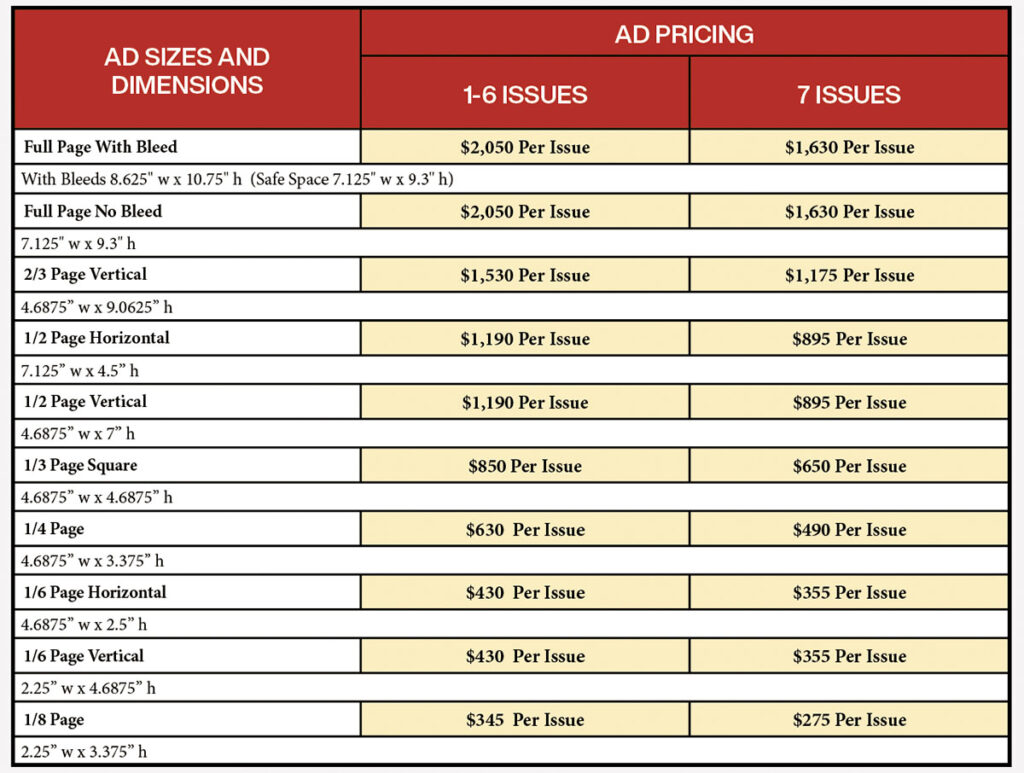 | AD SIZES AND DIMENSIONS | AD PRICING | |
|---|---|---|
| | 1-6 ISSUES | 7 ISSUES |
| Full Page With Bleed | \$2,050 Per Issue | \$1,630 Per Issue |
| With Bleeds 8.625" w x 10.75" h (Safe Space 7.125" w x 9.3" h) | | |
| Full Page No Bleed | \$2,050 Per Issue | \$1,630 Per Issue |
| 7.125" w x 9.3" h | | |
| 2/3 Page Vertical | \$1,530 Per Issue | \$1,175 Per Issue |
| 4.6875" w x 9.0625" h | | |
| 1/2 Page Horizontal | \$1,190 Per Issue | \$895 Per Issue |
| 7.125" w x 4.5" h | | |
| 1/2 Page Vertical | \$1,190 Per Issue | \$895 Per Issue |
| 4.6875" w x 7" h | | |
| 1/3 Page Square | \$850 Per Issue | \$650 Per Issue |
| 4.6875" w x 4.6875" h | | |
| 1/4 Page | \$630 Per Issue | \$490 Per Issue |
| 4.6875" w x 3.375" h | | |
| 1/6 Page Horizontal | \$430 Per Issue | \$355 Per Issue |
| 4.6875" w x 2.5" h | | |
| 1/6 Page Vertical | \$430 Per Issue | \$355 Per Issue |
| 2.25" w x 4.6875" h | | |
| 1/8 Page | \$345 Per Issue | \$275 Per Issue |
| 2.25" w x 3.375" h | | |